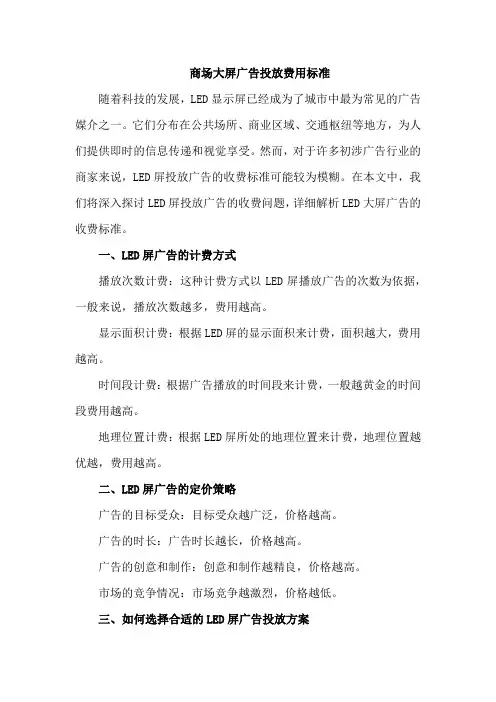 商场大屏广告投放费用标准

随着科技的发展，LED 显示屏已经成为了城市中最为常见的广告媒介之一。它们分布在公共场所、商业区域、交通枢纽等地方，为人们提供即时的信息传递和视觉享受。然而，对于许多初涉广告行业的商家来说，LED 屏投放广告的收费标准可能较为模糊。在本文中，我们将深入探讨 LED 屏投放广告的收费问题，详细解析 LED 大屏广告的收费标准。

一、LED 屏广告的计费方式

播放次数计费：这种计费方式以 LED 屏播放广告的次数为依据，一般来说，播放次数越多，费用越高。

显示面积计费：根据 LED 屏的显示面积来计费，面积越大，费用越高。

时间段计费：根据广告播放的时间段来计费，一般越黄金的时间段费用越高。

地理位置计费：根据 LED 屏所处的地理位置来计费，地理位置越优越，费用越高。

二、LED 屏广告的定价策略

广告的目标受众：目标受众越广泛，价格越高。

广告的时长：广告时长越长，价格越高。

广告的创意和制作：创意和制作越精良，价格越高。

市场的竞争情况：市场竞争越激烈，价格越低。

三、如何选择合适的 LED 屏广告投放方案